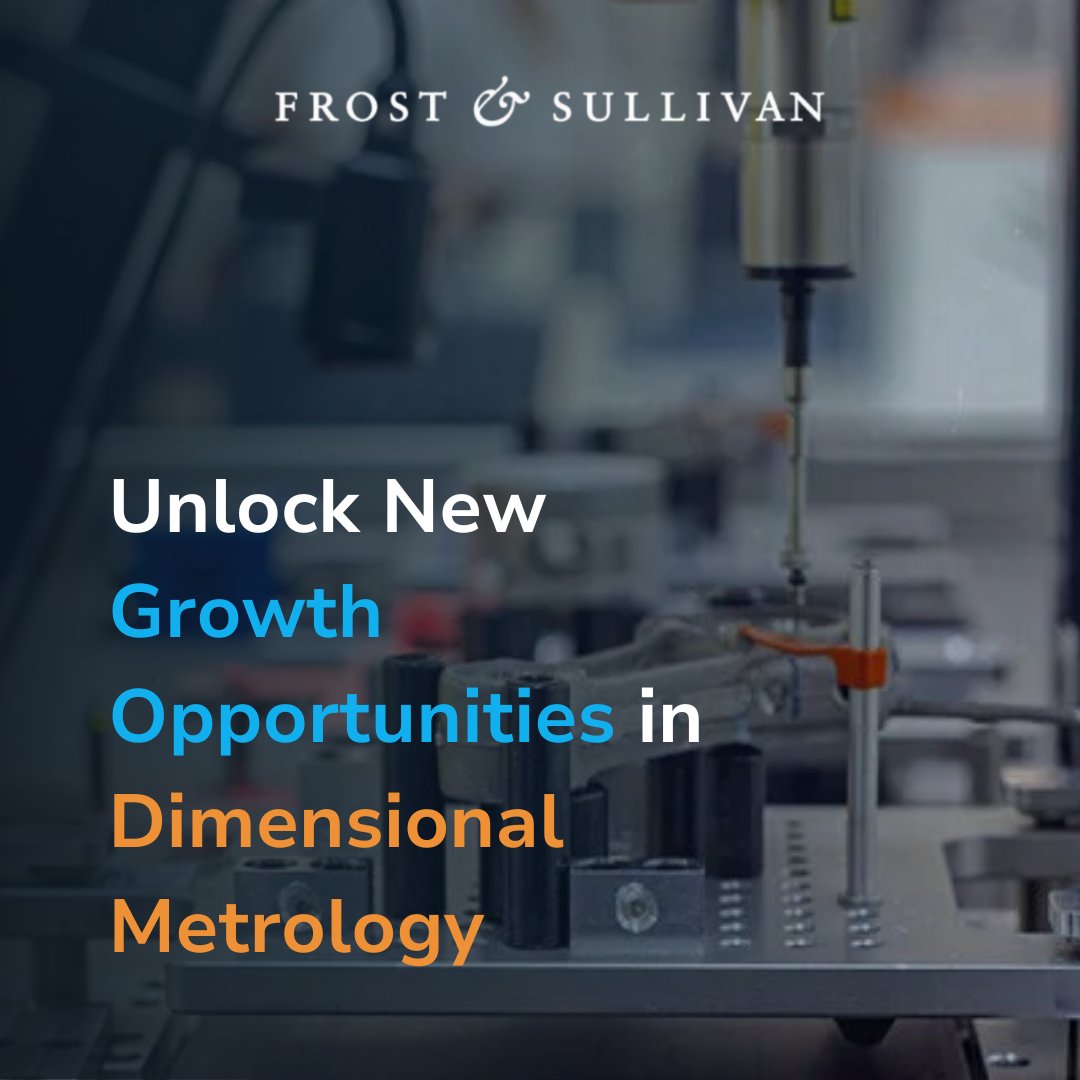 FROST & SULLIVAN

Unlock New Growth Opportunities in Dimensional Metrology